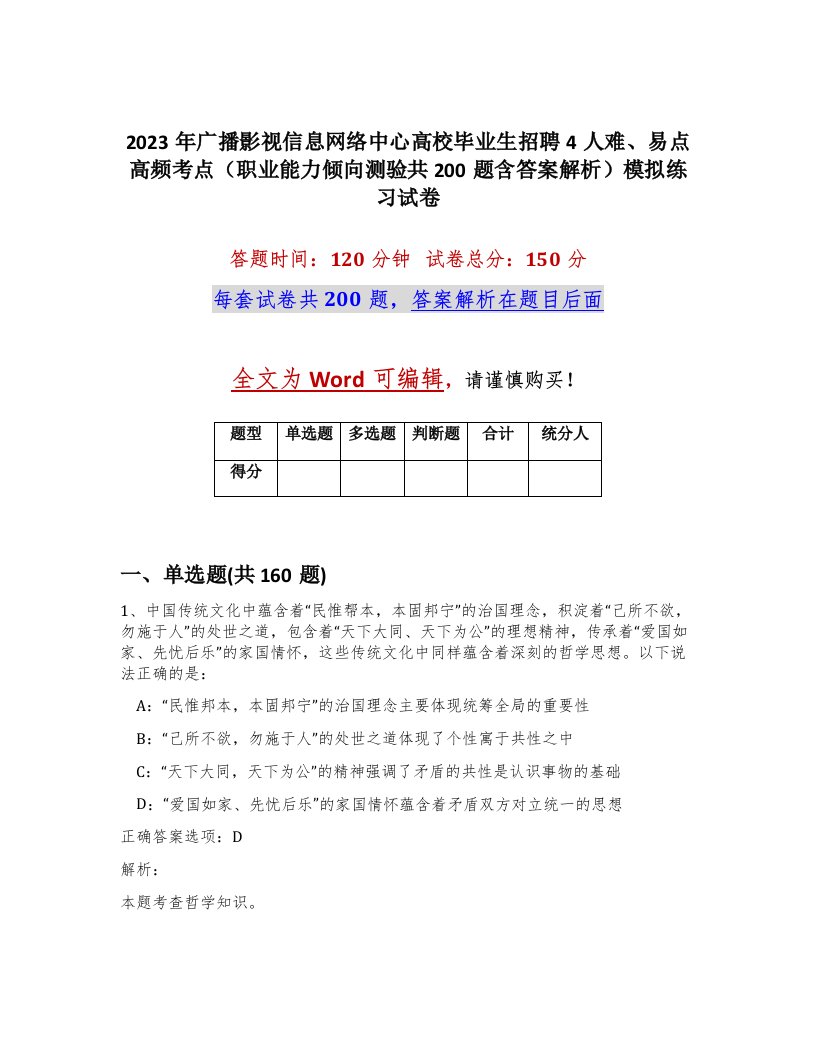 2023 年广播影视信息网络中心高校毕业生招聘 4 人难、易点高频考点（职业能力倾向测验共 200 题含答案解析）模拟练习试卷

答题时间：120 分钟 试卷总分：150 分

每套试卷共 200 题，答案解析在题目后面

全文为 Word 可编辑，请谨慎购买！

| 题型 | 单选题 | 多选题 | 判断题 | 合计 | 统分人 |
|---|---|---|---|---|---|
| 得分 | | | | | |

一、单选题(共 160 题)

1、中国传统文化中蕴含着“民惟帮本，本固邦宁”的治国理念，积淀着“己所不欲，勿施于人”的处世之道，包含着“天下大同、天下为公”的理想精神，传承着“爱国如家、先忧后乐”的家国情怀，这些传统文化中同样蕴含着深刻的哲学思想。以下说法正确的是：

A：“民惟邦本，本固邦宁”的治国理念主要体现统筹全局的重要性

B：“己所不欲，勿施于人”的处世之道体现了个性寓于共性之中

C：“天下大同，天下为公”的精神强调了矛盾的共性是认识事物的基础

D：“爱国如家、先忧后乐”的家国情怀蕴含着矛盾双方对立统一的思想

正确答案选项：D

解析：

本题考查哲学知识。